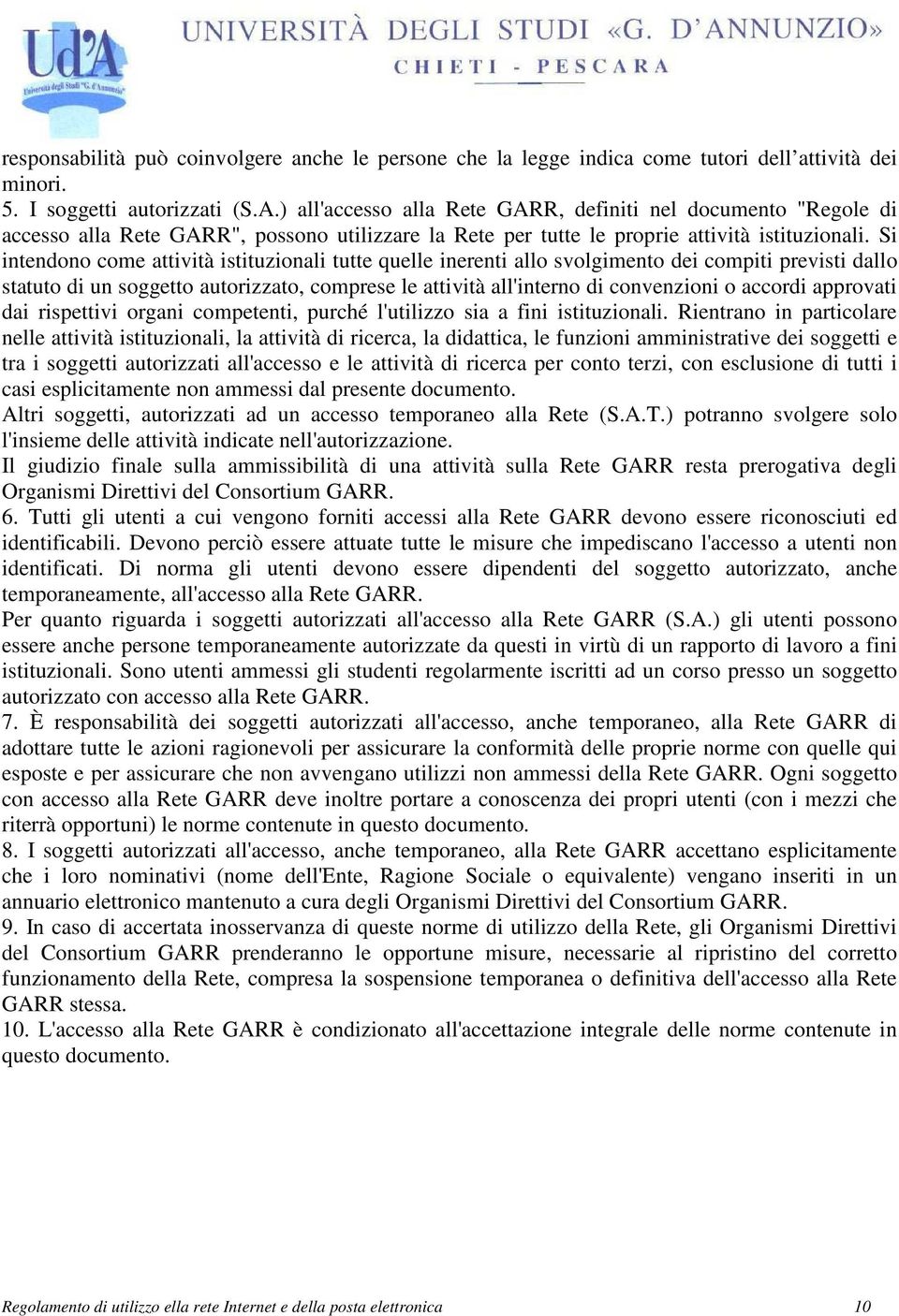 Ud'A
Università degli Studi "G. d'Annunzio"
UNIVERSITÀ DEGLI STUDI «G. D'ANNUNZIO»
CHIETI - PESCARA

responsabilità può coinvolgere anche le persone che la legge indica come tutori dell'attività dei minori.
5. I soggetti autorizzati (S.A.) all'accesso alla Rete GARR, definiti nel documento "Regole di accesso alla Rete GARR", possono utilizzare la Rete per tutte le proprie attività istituzionali. Si intendono come attività istituzionali tutte quelle inerenti allo svolgimento dei compiti previsti dallo statuto di un soggetto autorizzato, comprese le attività all'interno di convenzioni o accordi approvati dai rispettivi organi competenti, purché l'utilizzo sia a fini istituzionali. Rientrano in particolare nelle attività istituzionali, la attività di ricerca, la didattica, le funzioni amministrative dei soggetti e tra i soggetti autorizzati all'accesso e le attività di ricerca per conto terzi, con esclusione di tutti i casi esplicitamente non ammessi dal presente documento.
Altri soggetti, autorizzati ad un accesso temporaneo alla Rete (S.A.T.) potranno svolgere solo l'insieme delle attività indicate nell'autorizzazione.
Il giudizio finale sulla ammissibilità di una attività sulla Rete GARR resta prerogativa degli Organismi Direttivi del Consortium GARR.
6. Tutti gli utenti a cui vengono forniti accessi alla Rete GARR devono essere riconosciuti ed identificabili. Devono perciò essere attuate tutte le misure che impediscano l'accesso a utenti non identificati. Di norma gli utenti devono essere dipendenti del soggetto autorizzato, anche temporaneamente, all'accesso alla Rete GARR.
Per quanto riguarda i soggetti autorizzati all'accesso alla Rete GARR (S.A.) gli utenti possono essere anche persone temporaneamente autorizzate da questi in virtù di un rapporto di lavoro a fini istituzionali. Sono utenti ammessi gli studenti regolarmente iscritti ad un corso presso un soggetto autorizzato con accesso alla Rete GARR.
7. È responsabilità dei soggetti autorizzati all'accesso, anche temporaneo, alla Rete GARR di adottare tutte le azioni ragionevoli per assicurare la conformità delle proprie norme con quelle qui esposte e per assicurare che non avvengano utilizzi non ammessi della Rete GARR. Ogni soggetto con accesso alla Rete GARR deve inoltre portare a conoscenza dei propri utenti (con i mezzi che riterrà opportuni) le norme contenute in questo documento.
8. I soggetti autorizzati all'accesso, anche temporaneo, alla Rete GARR accettano esplicitamente che i loro nominativi (nome dell'Ente, Ragione Sociale o equivalente) vengano inseriti in un annuario elettronico mantenuto a cura degli Organismi Direttivi del Consortium GARR.
9. In caso di accertata inosservanza di queste norme di utilizzo della Rete, gli Organismi Direttivi del Consortium GARR prenderanno le opportune misure, necessarie al ripristino del corretto funzionamento della Rete, compresa la sospensione temporanea o definitiva dell'accesso alla Rete GARR stessa.
10. L'accesso alla Rete GARR è condizionato all'accettazione integrale delle norme contenute in questo documento.

Regolamento di utilizzo ella rete Internet e della posta elettronica 10